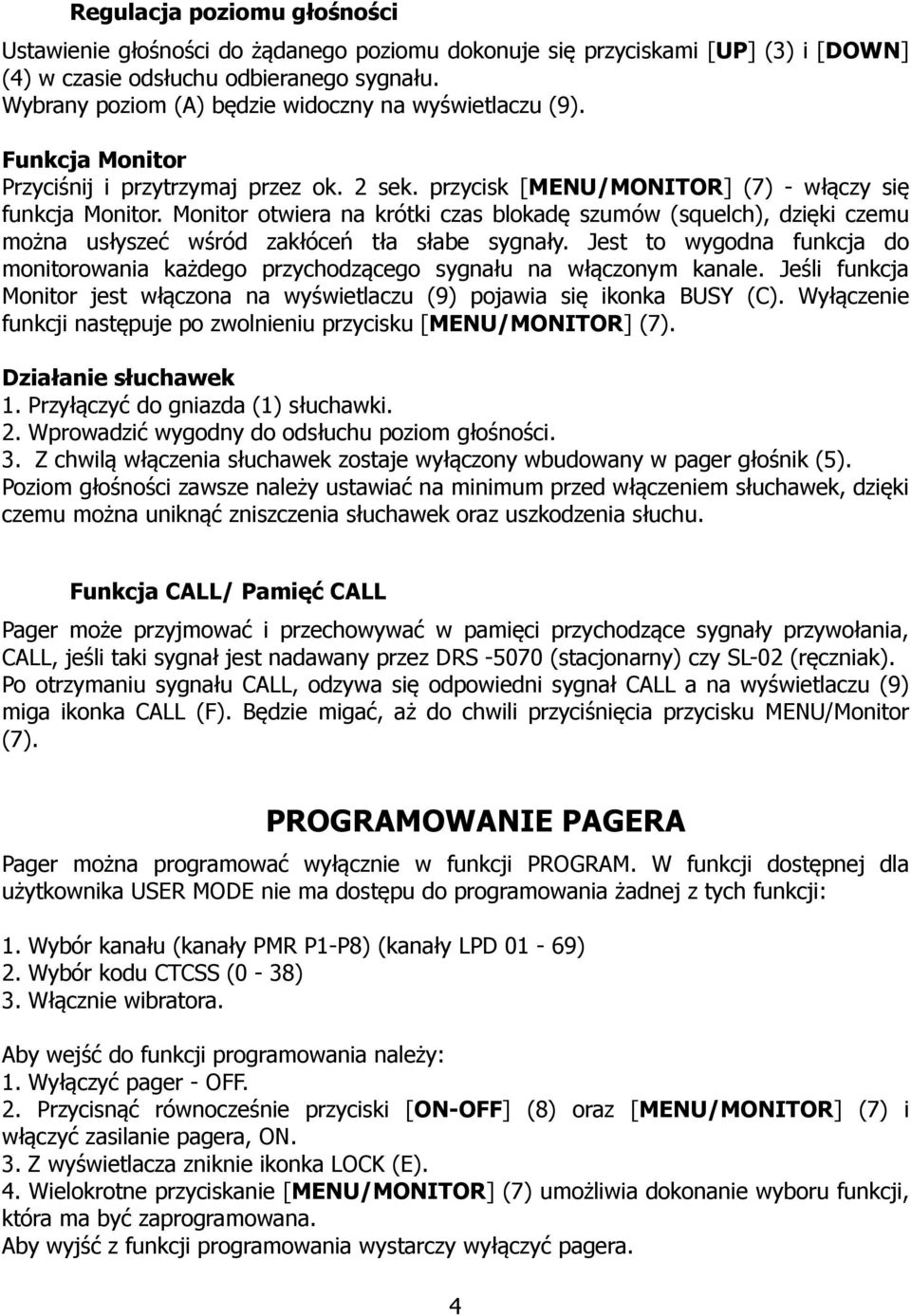 Regulacja poziomu głośności

Ustawienie głośności do żądanego poziomu dokonuje się przyciskami [UP] (3) i [DOWN] (4) w czasie odsłuchu odbieranego sygnału.
Wybrany poziom (A) będzie widoczny na wyświetlaczu (9).

Funkcja Monitor
Przyciśnij i przytrzymaj przez ok. 2 sek. przycisk [MENU/MONITOR] (7) - włączy się funkcja Monitor. Monitor otwiera na krótki czas blokadę szumów (squelch), dzięki czemu można usłyszeć wśród zakłóceń tła słabe sygnały. Jest to wygodna funkcja do monitorowania każdego przychodzącego sygnału na włączonym kanale. Jeśli funkcja Monitor jest włączona na wyświetlaczu (9) pojawia się ikonka BUSY (C). Wyłączenie funkcji następuje po zwolnieniu przycisku [MENU/MONITOR] (7).

Działanie słuchawek
1. Przyłączyć do gniazda (1) słuchawki.
2. Wprowadzić wygodny do odsłuchu poziom głośności.
3. Z chwilą włączenia słuchawek zostaje wyłączony wbudowany w pager głośnik (5).
Poziom głośności zawsze należy ustawiać na minimum przed włączeniem słuchawek, dzięki czemu można uniknąć zniszczenia słuchawek oraz uszkodzenia słuchu.

Funkcja CALL/ Pamięć CALL

Pager może przyjmować i przechowywać w pamięci przychodzące sygnały przywołania, CALL, jeśli taki sygnał jest nadawany przez DRS -5070 (stacjonarny) czy SL-02 (ręczniak). Po otrzymaniu sygnału CALL, odzywa się odpowiedni sygnał CALL a na wyświetlaczu (9) miga ikonka CALL (F). Będzie migać, aż do chwili przyciśnięcia przycisku MENU/Monitor (7).

PROGRAMOWANIE PAGERA

Pager można programować wyłącznie w funkcji PROGRAM. W funkcji dostępnej dla użytkownika USER MODE nie ma dostępu do programowania żadnej z tych funkcji:

1. Wybór kanału (kanały PMR P1-P8) (kanały LPD 01 - 69)
2. Wybór kodu CTCSS (0 - 38)
3. Włącznie wibratora.

Aby wejść do funkcji programowania należy:
1. Wyłączyć pager - OFF.
2. Przycisnąć równocześnie przyciski [ON-OFF] (8) oraz [MENU/MONITOR] (7) i włączyć zasilanie pagera, ON.
3. Z wyświetlacza zniknie ikonka LOCK (E).
4. Wielokrotne przyciskanie [MENU/MONITOR] (7) umożliwia dokonanie wyboru funkcji, która ma być zaprogramowana.
Aby wyjść z funkcji programowania wystarczy wyłączyć pagera.

4